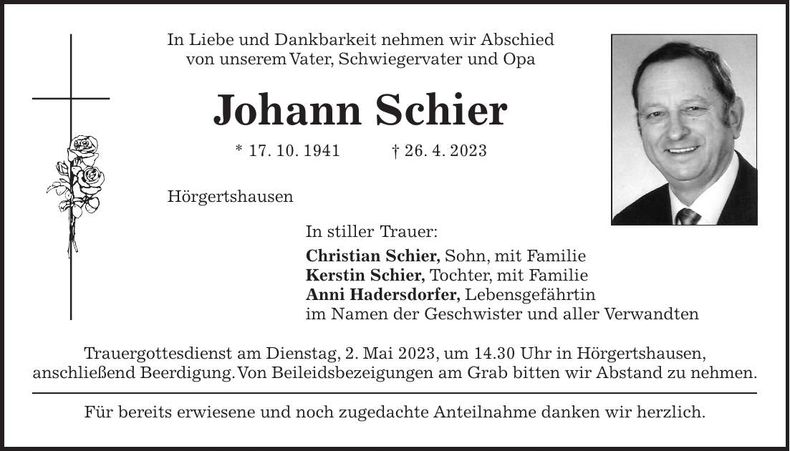 In Liebe und Dankbarkeit nehmen wir Abschied von unserem Vater, Schwiegervater und Opa

Johann Schier

* 17. 10. 1941 † 26. 4. 2023

Hörgertshausen

In stiller Trauer:
Christian Schier, Sohn, mit Familie
Kerstin Schier, Tochter, mit Familie
Anni Hadersdorfer, Lebensgefährtin
im Namen der Geschwister und aller Verwandten

Trauergottesdienst am Dienstag, 2. Mai 2023, um 14.30 Uhr in Hörgertshausen, anschließend Beerdigung. Von Beileidsbezeigungen am Grab bitten wir Abstand zu nehmen.

Für bereits erwiesene und noch zugedachte Anteilnahme danken wir herzlich.